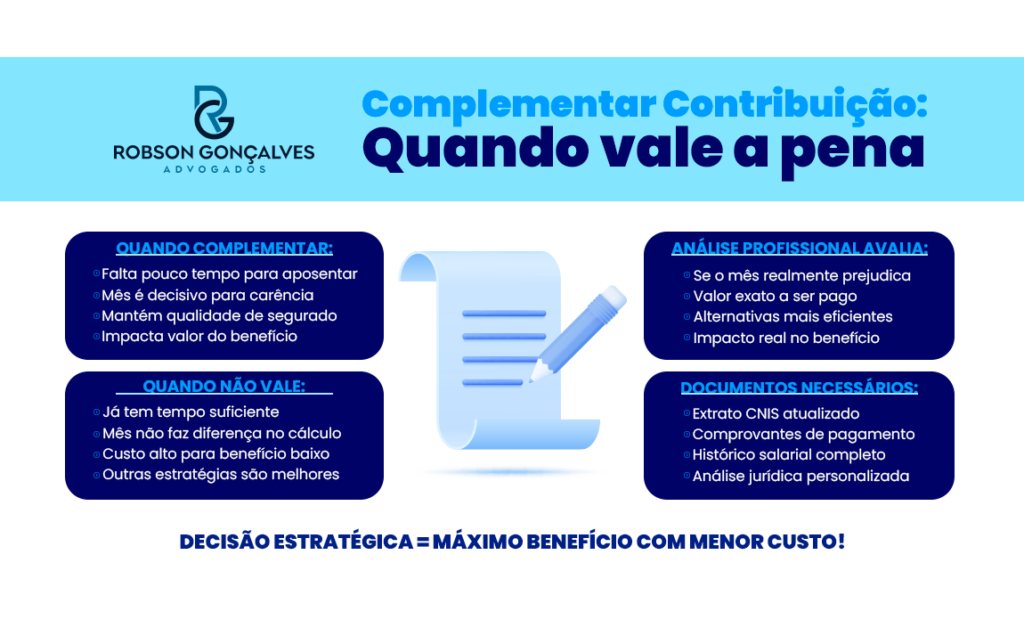 RG
ROBSON GONÇALVES
ADVOGADOS

Complementar Contribuição:
Quando vale a pena

QUANDO COMPLEMENTAR:
Falta pouco tempo para aposentar
Mês é decisivo para carência
Mantém qualidade de segurado
Impacta valor do benefício

QUANDO NÃO VALE:
Já tem tempo suficiente
Mês não faz diferença no cálculo
Custo alto para benefício baixo
Outras estratégias são melhores

ANÁLISE PROFISSIONAL AVALIA:
Se o mês realmente prejudica
Valor exato a ser pago
Alternativas mais eficientes
Impacto real no benefício

DOCUMENTOS NECESSÁRIOS:
Extrato CNIS atualizado
Comprovantes de pagamento
Histórico salarial completo
Análise jurídica personalizada

DECISÃO ESTRATÉGICA = MÁXIMO BENEFÍCIO COM MENOR CUSTO!